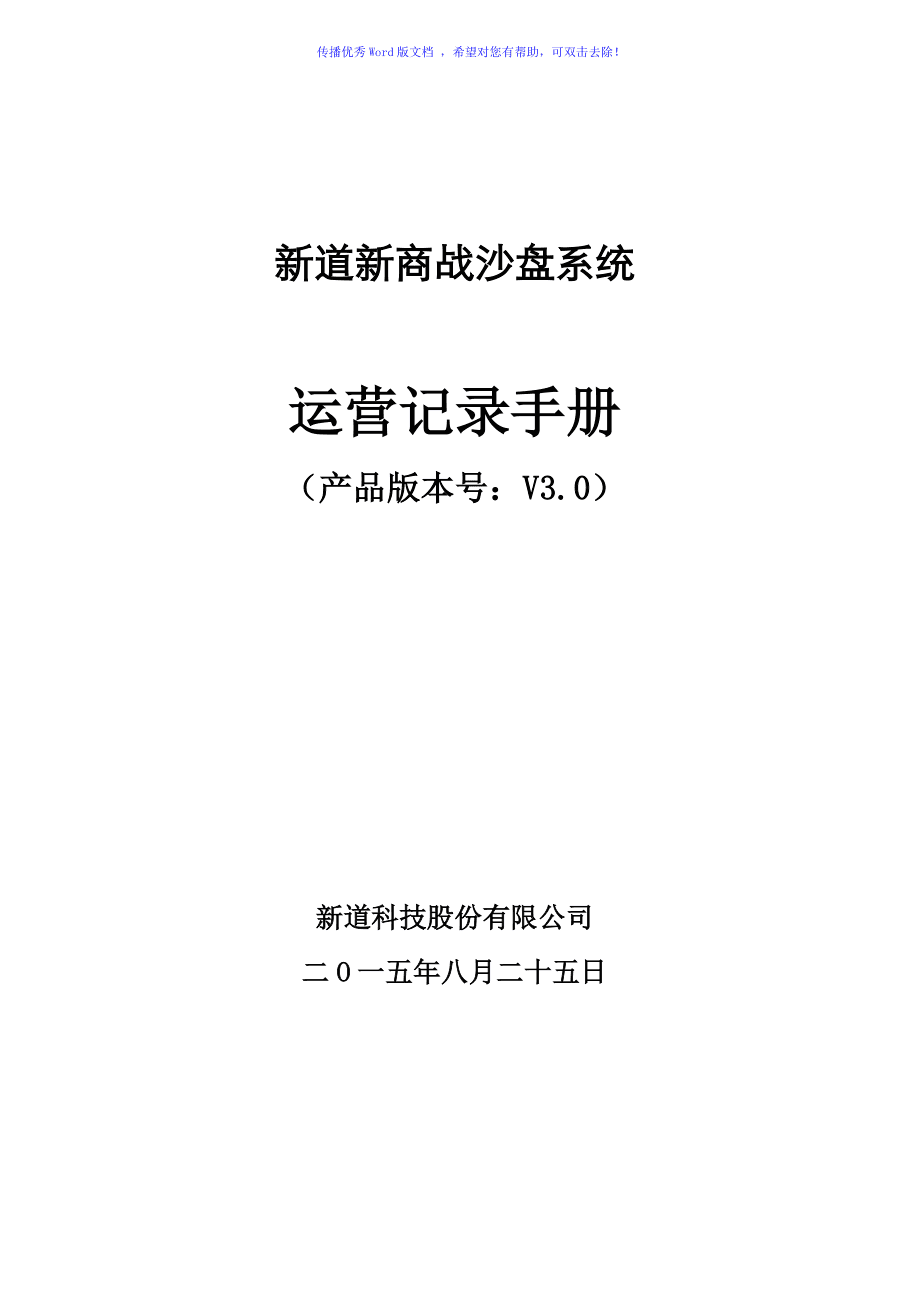 传播优秀Word版文档 ，希望对您有帮助，可双击去除！

新道新商战沙盘系统

运营记录手册

（产品版本号：V3.0）

新道科技股份有限公司

二０一五年八月二十五日